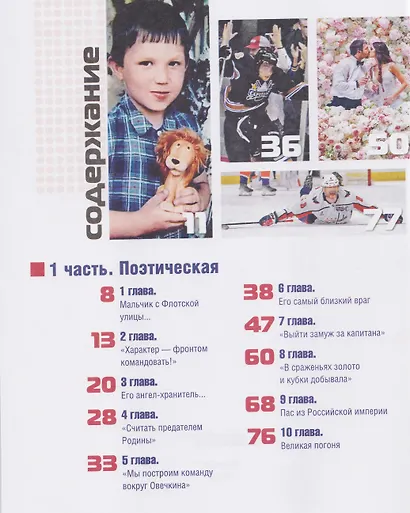 содержание

11

36

50

77

1 часть. Поэтическая

8 1 глава. Мальчик с Флотской улицы...

13 2 глава. «Характер — фронтом командовать!»

20 3 глава. Его ангел-хранитель...

28 4 глава. «Считать предателем Родины»

33 5 глава. «Мы построим команду вокруг Овечкина»

38 6 глава. Его самый близкий враг

47 7 глава. «Выйти замуж за капитана»

60 8 глава. «В сраженьях золото и кубки добывала»

68 9 глава. Пас из Российской империи

76 10 глава. Великая погоня